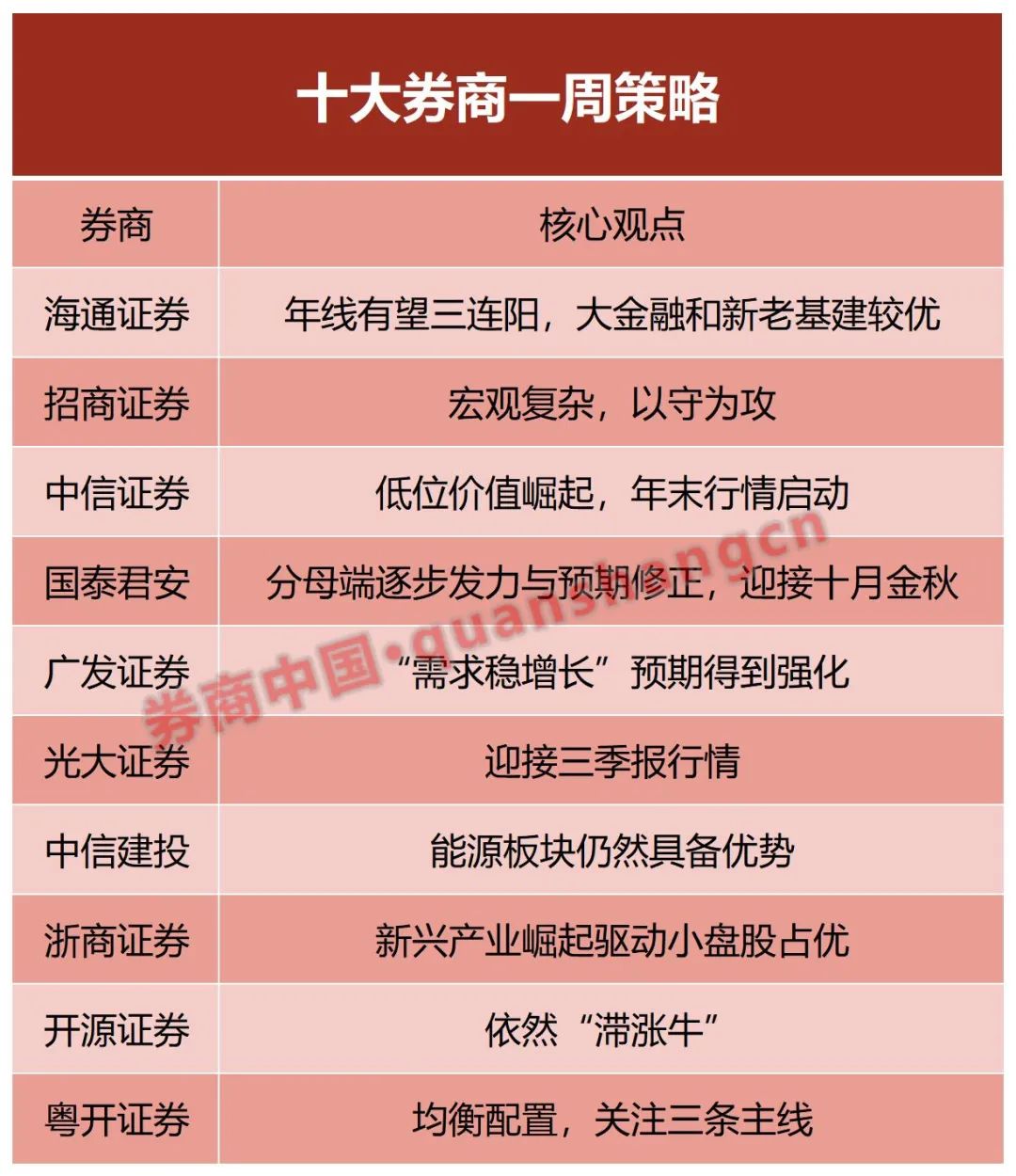 十大券商一周策略

| 券商 | 核心观点 |
|---|---|
| 海通证券 | 年线有望三连阳，大金融和新老基建较优 |
| 招商证券 | 宏观复杂，以守为攻 |
| 中信证券 | 低位价值崛起，年末行情启动 |
| 国泰君安 | 分母端逐步发力与预期修正，迎接十月金秋 |
| 广发证券 | “需求稳增长”预期得到强化 |
| 光大证券 | 迎接三季报行情 |
| 中信建投 | 能源板块仍然具备优势 |
| 浙商证券 | 新兴产业崛起驱动小盘股占优 |
| 开源证券 | 依然“滞涨牛” |
| 粤开证券 | 均衡配置，关注三条主线 |

券商中国·quanshangcn